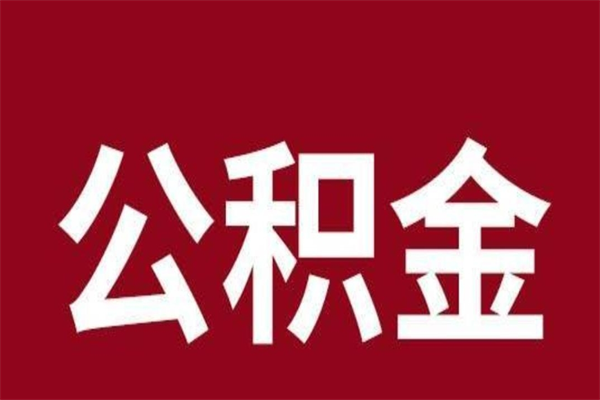 公积金